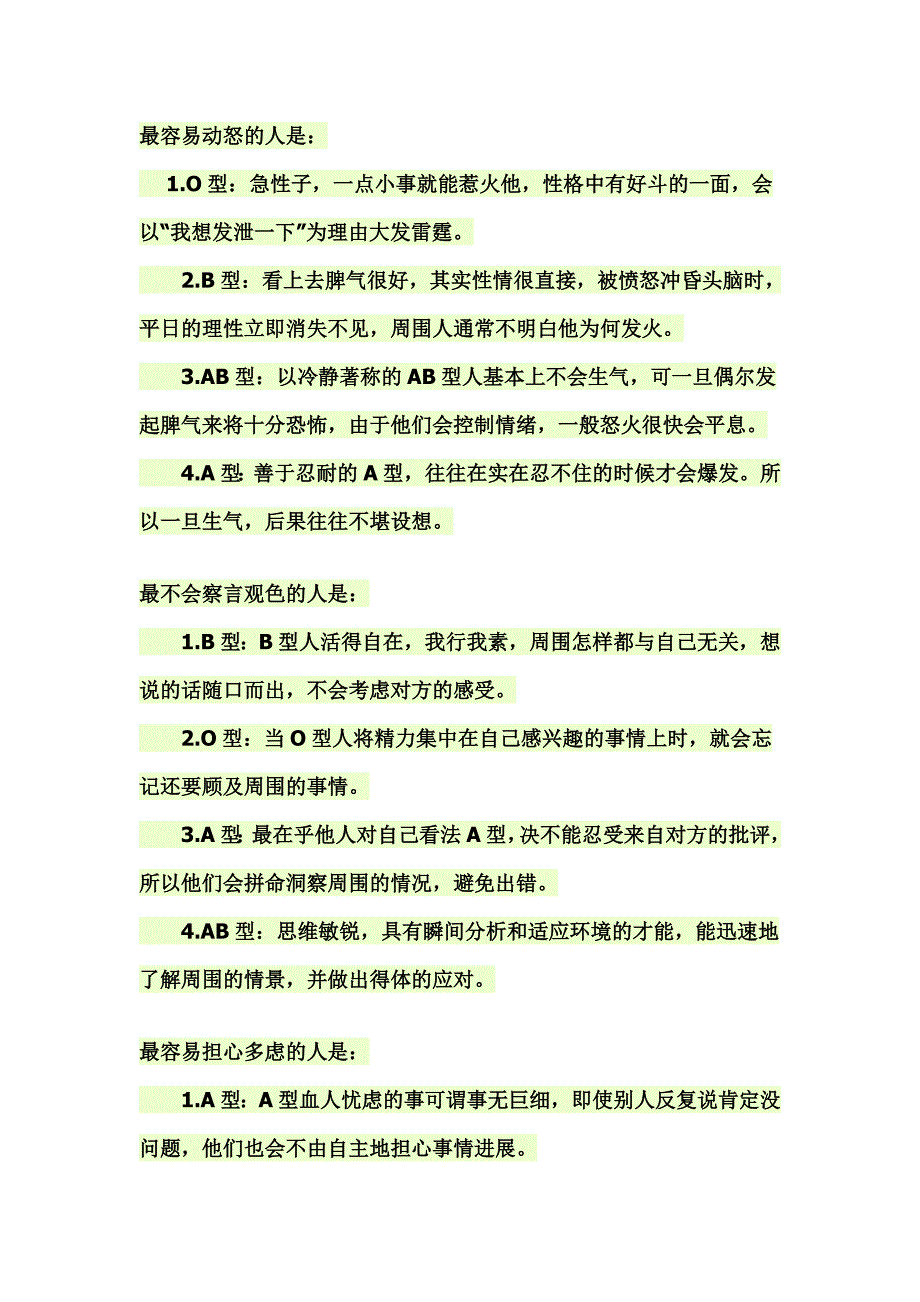 最容易动怒的人是：

1.O 型：急性子，一点小事就能惹火他，性格中有好斗的一面，会以“我想发泄一下”为理由大发雷霆。

2.B 型：看上去脾气很好，其实性情很直接，被愤怒冲昏头脑时，平日的理性立即消失不见，周围人通常不明白他为何发火。

3.AB 型：以冷静著称的 AB 型人基本上不会生气，可一旦偶尔发起脾气来将十分恐怖，由于他们会控制情绪，一般怒火很快会平息。

4.A 型：善于忍耐的 A 型，往往在实在忍不住的时候才会爆发。所以一旦生气，后果往往不堪设想。

最不会察言观色的人是：

1.B 型：B 型人活得自在，我行我素，周围怎样都与自己无关，想说的话随口而出，不会考虑对方的感受。

2.O 型：当 O 型人将精力集中在自己感兴趣的事情上时，就会忘记还要顾及周围的事情。

3.A 型：最在乎他人对自己看法 A 型，决不能忍受来自对方的批评，所以他们会拼命洞察周围的情况，避免出错。

4.AB 型：思维敏锐，具有瞬间分析和适应环境的才能，能迅速地了解周围的情景，并做出得体的应对。

最容易担心多虑的人是：

1.A 型：A 型血人忧虑的事可谓事无巨细，即使别人反复说肯定没问题，他们也会不由自主地担心事情进展。